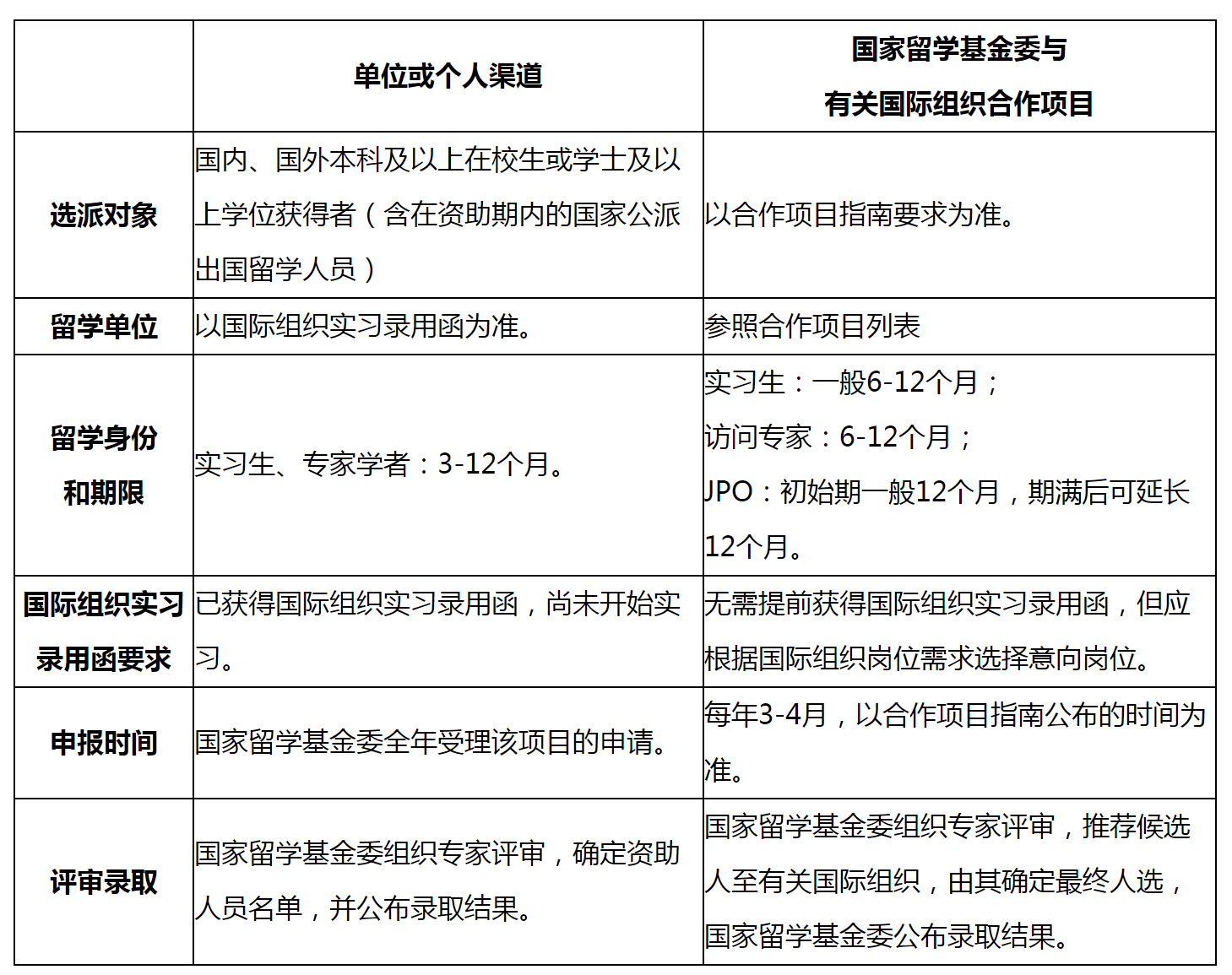 |  | 单位或个人渠道 | 国家留学基金委与有关国际组织合作项目 |
|---|---|---|
| 选派对象 | 国内、国外本科及以上在校生或学士及以上学位获得者（含在资助期内的国家公派出国留学人员） | 以合作项目指南要求为准。 |
| 留学单位 | 以国际组织实习录用函为准。 | 参照合作项目列表 |
| 留学身份和期限 | 实习生、专家学者：3-12个月。 | 实习生：一般6-12个月；访问专家：6-12个月；JPO：初始期一般12个月，期满后可延长12个月。 |
| 国际组织实习录用函要求 | 已获得国际组织实习录用函，尚未开始实习。 | 无需提前获得国际组织实习录用函，但应根据国际组织岗位需求选择意向岗位。 |
| 申报时间 | 国家留学基金委全年受理该项目的申请。 | 每年3-4月，以合作项目指南公布的时间为准。 |
| 评审录取 | 国家留学基金委组织专家评审，确定资助人员名单，并公布录取结果。 | 国家留学基金委组织专家评审，推荐候选人至有关国际组织，由其确定最终人选，国家留学基金委公布录取结果。 |